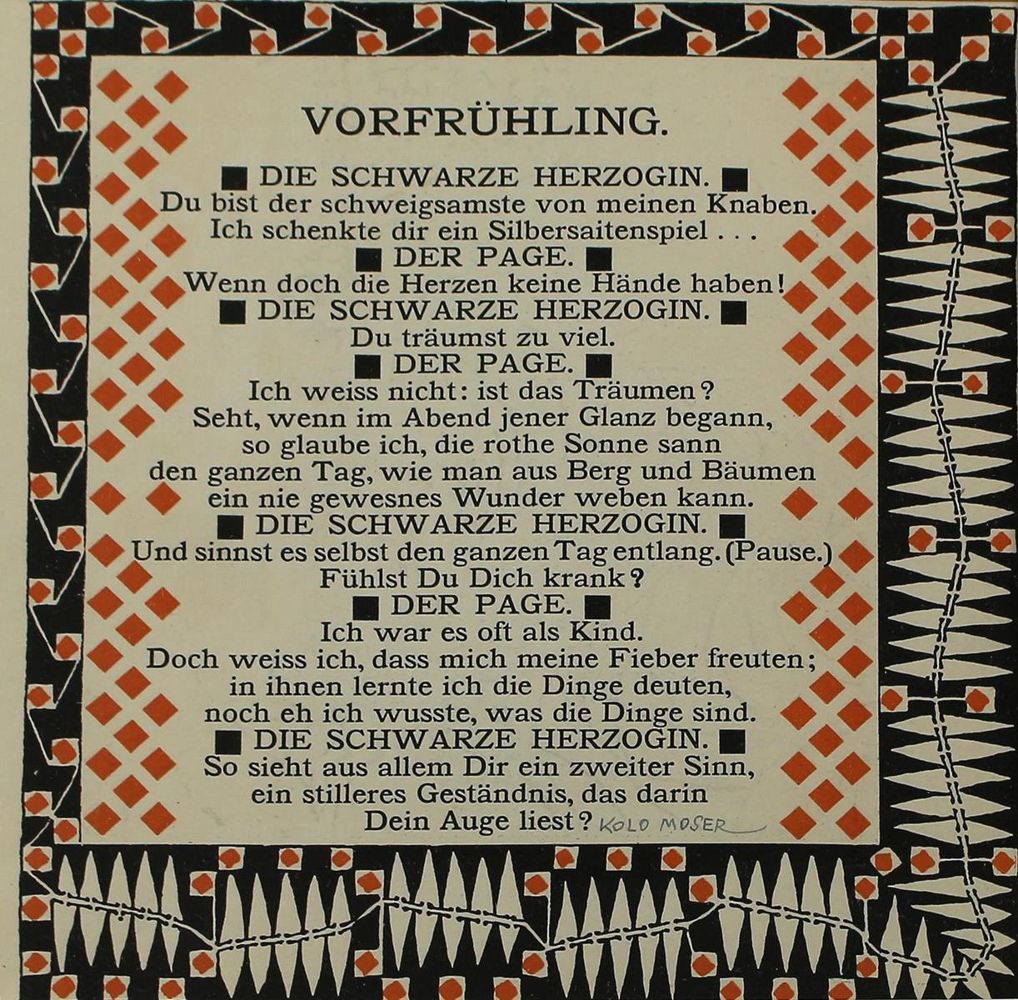 VORFRÜHLING.

■ DIE SCHWARZE HERZOGIN. ■
Du bist der schweigsamste von meinen Knaben.
Ich schenkte dir ein Silbersaitenspiel . . .

■ DER PAGE. ■
Wenn doch die Herzen keine Hände haben!

■ DIE SCHWARZE HERZOGIN. ■
Du träumst zu viel.

■ DER PAGE. ■
Ich weiss nicht: ist das Träumen?
Seht, wenn im Abend jener Glanz begann,
so glaube ich, die rothe Sonne sann
den ganzen Tag, wie man aus Berg und Bäumen
ein nie gewesnes Wunder weben kann.

■ DIE SCHWARZE HERZOGIN. ■
Und sinnst es selbst den ganzen Tag entlang. (Pause.)
Fühlst Du Dich krank?

■ DER PAGE. ■
Ich war es oft als Kind.
Doch weiss ich, dass mich meine Fieber freuten;
in ihnen lernte ich die Dinge deuten,
noch eh ich wusste, was die Dinge sind.

■ DIE SCHWARZE HERZOGIN. ■
So sieht aus allem Dir ein zweiter Sinn,
ein stilleres Geständnis, das darin
Dein Auge liest? KOLO MOSER